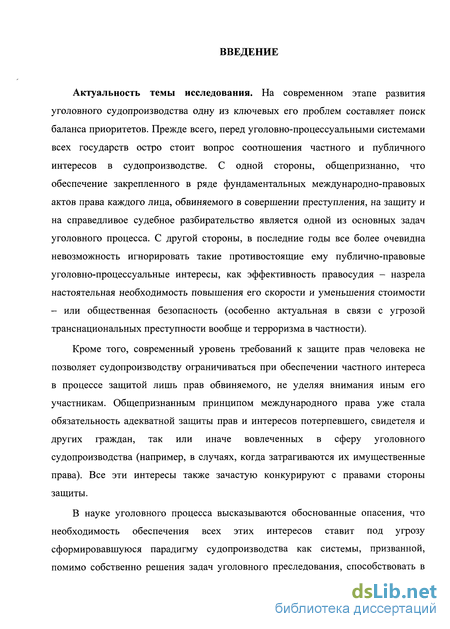 ВВЕДЕНИЕ

Актуальность темы исследования. На современном этапе развития уголовного судопроизводства одну из ключевых его проблем составляет поиск баланса приоритетов. Прежде всего, перед уголовно-процессуальными системами всех государств остро стоит вопрос соотношения частного и публичного интересов в судопроизводстве. С одной стороны, общепризнанно, что обеспечение закрепленного в ряде фундаментальных международно-правовых актов права каждого лица, обвиняемого в совершении преступления, на защиту и на справедливое судебное разбирательство является одной из основных задач уголовного процесса. С другой стороны, в последние годы все более очевидна невозможность игнорировать такие противостоящие ему публично-правовые уголовно-процессуальные интересы, как эффективность правосудия – назрела настоятельная необходимость повышения его скорости и уменьшения стоимости – или общественная безопасность (особенно актуальная в связи с угрозой транснациональных преступности вообще и терроризма в частности).

Кроме того, современный уровень требований к защите прав человека не позволяет судопроизводству ограничиваться при обеспечении частного интереса в процессе защитой лишь прав обвиняемого, не уделяя внимания иным его участникам. Общепризнанным принципом международного права уже стала обязательность адекватной защиты прав и интересов потерпевшего, свидетеля и других граждан, так или иначе вовлеченных в сферу уголовного судопроизводства (например, в случаях, когда затрагиваются их имущественные права). Все эти интересы также зачастую конкурируют с правами стороны защиты.

В науке уголовного процесса высказываются обоснованные опасения, что необходимость обеспечения всех этих интересов ставит под угрозу сформировавшуюся парадигму судопроизводства как системы, призванной, помимо собственно решения задач уголовного преследования, способствовать в

dsLib.net
библиотека диссертаций